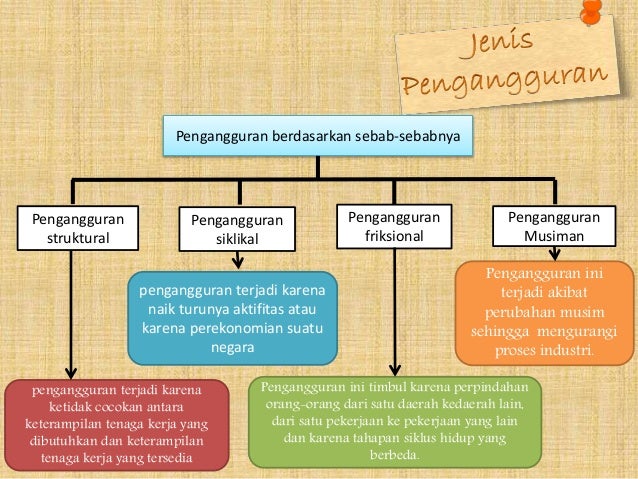 Jenis Pengangguran

Pengangguran berdasarkan sebab-sebabnya

Pengangguran struktural

Pengangguran siklikal

Pengangguran friksional

Pengangguran Musiman

pengangguran terjadi karena naik turunya aktifitas atau karena perekonomian suatu negara

Pengangguran ini terjadi akibat perubahan musim sehingga mengurangi proses industri.

pengangguran terjadi karena ketidak cocokan antara keterampilan tenaga kerja yang dibutuhkan dan keterampilan tenaga kerja yang tersedia

Pengangguran ini timbul karena perpindahan orang-orang dari satu daerah kedaerah lain, dari satu pekerjaan ke pekerjaan yang lain dan karena tahapan siklus hidup yang berbeda.